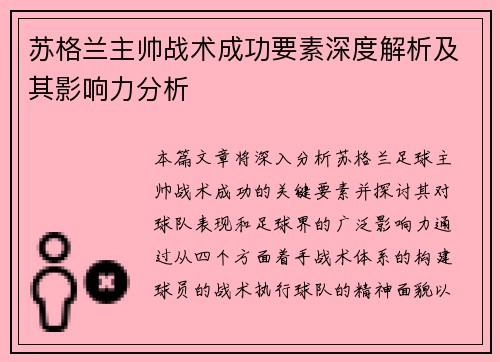 苏格兰主帅战术成功要素深度解析及其影响力分析

本篇文章将深入分析苏格兰足球主帅战术成功的关键要素并探讨其对球队表现和足球界的广泛影响力通过从四个方面着手战术体系的构建球员的战术执行球队的精神面貌以